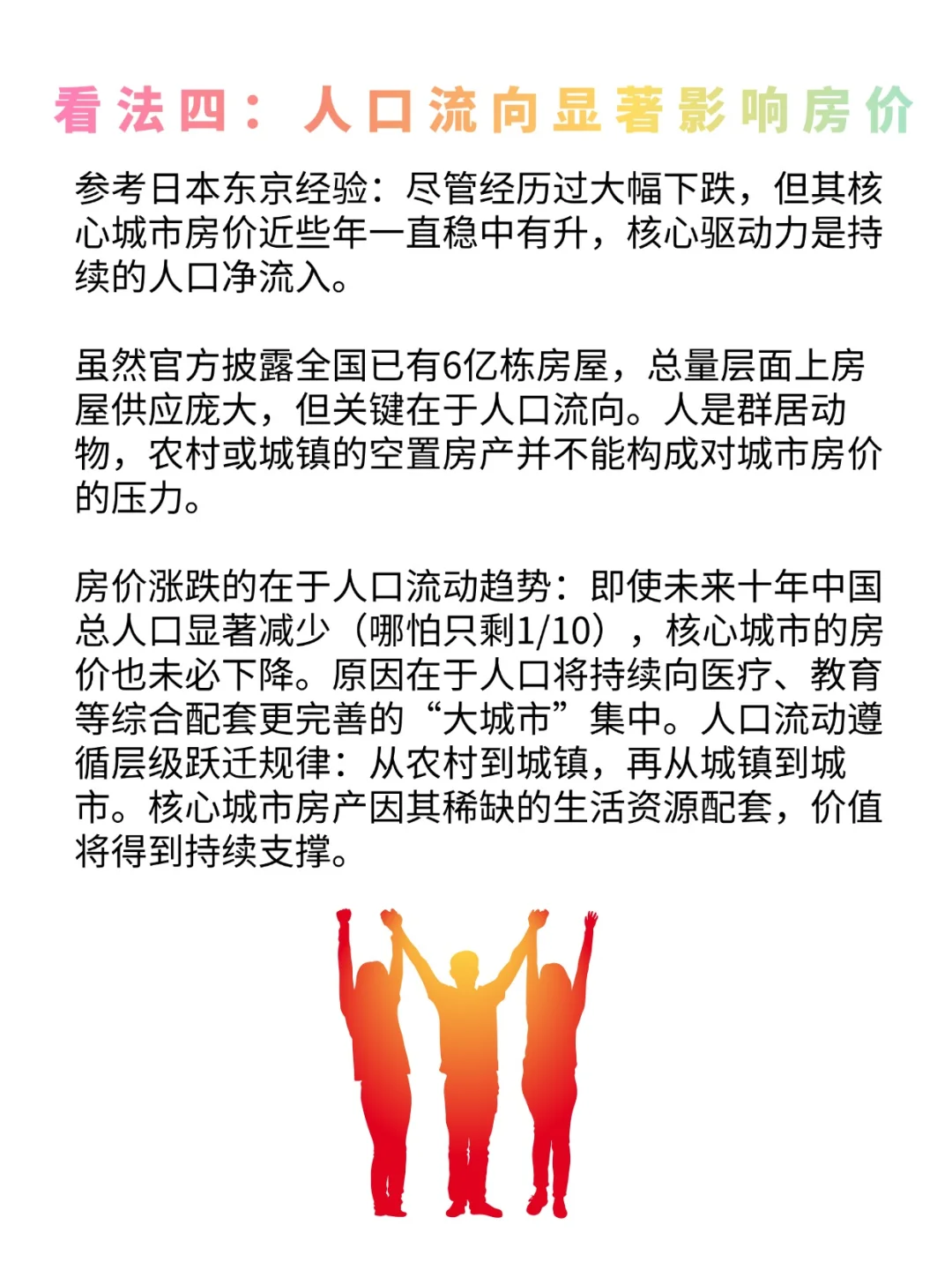 看法四：人口流向显著影响房价

参考日本东京经验：尽管经历过大幅下跌，但其核心城市房价近些年一直稳中有升，核心驱动力是持续的人口净流入。

虽然官方披露全国已有6亿栋房屋，总量层面上房屋供应庞大，但关键在于人口流向。人是群居动物，农村或城镇的空置房产并不能构成对城市房价的压力。

房价涨跌的在于人口流动趋势：即使未来十年中国总人口显著减少（哪怕只剩1/10），核心城市的房价也未必下降。原因在于人口将持续向医疗、教育等综合配套更完善的“大城市”集中。人口流动遵循层级跃迁规律：从农村到城镇，再从城镇到城市。核心城市房产因其稀缺的生活资源配套，价值将得到持续支撑。